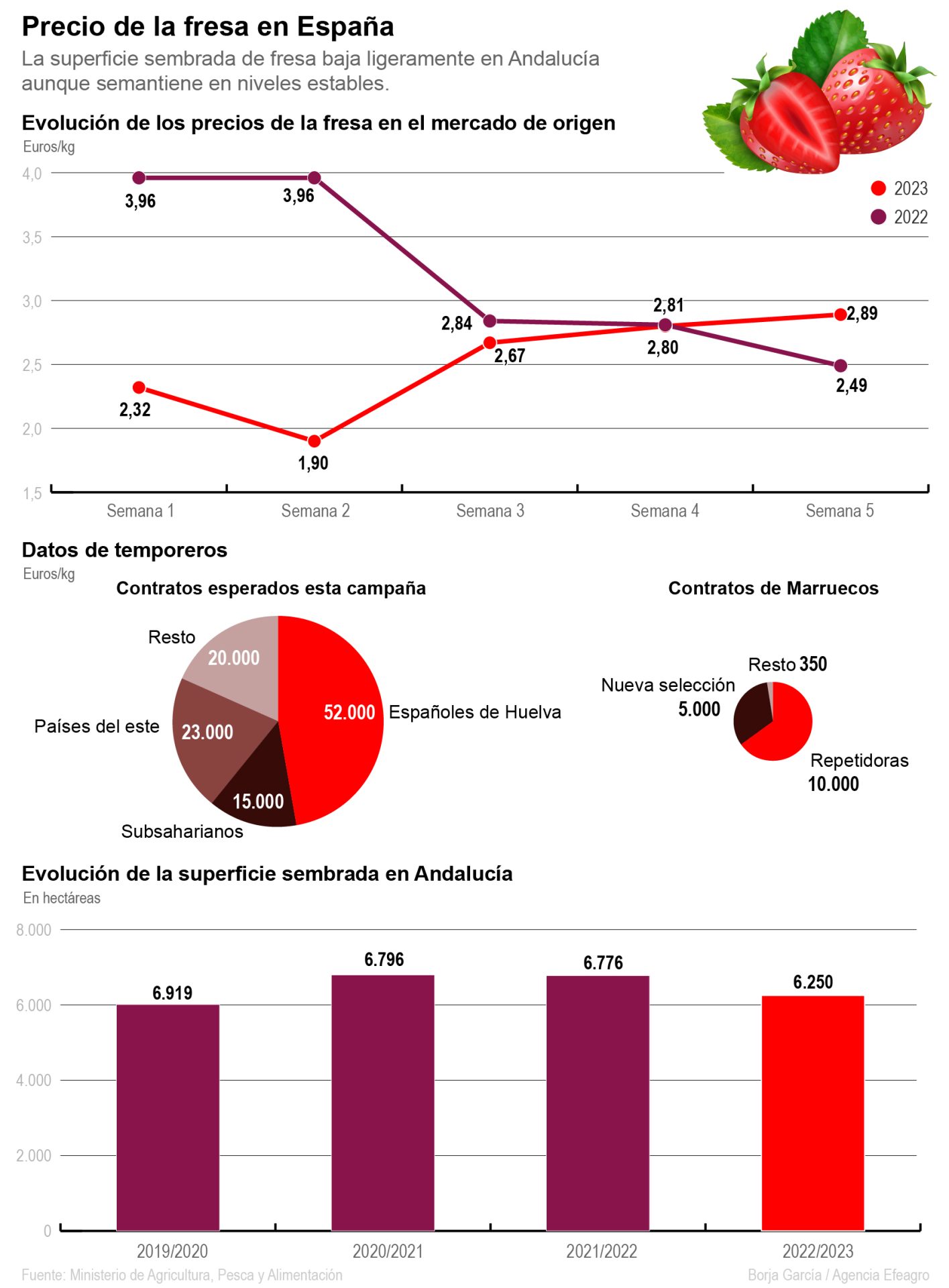 Precio de la fresa en España
La superficie sembrada de fresa baja ligeramente en Andalucía aunque semantiene en niveles estables.

Evolución de los precios de la fresa en el mercado de origen
Euros/kg

2023
2022

4,0
3,5
3,0
2,5
2,0
1,5

3,96
3,96
2,84
2,81
2,49
2,32
1,90
2,67
2,80
2,89

Semana 1
Semana 2
Semana 3
Semana 4
Semana 5

Datos de temporeros
Euros/kg

Contratos esperados esta campaña

Resto 20.000
Países del este 23.000
Subsaharianos 15.000
52.000 Españoles de Huelva

Contratos de Marruecos

Resto 350
Nueva selección 5.000
Repetidoras 10.000

Evolución de la superficie sembrada en Andalucía
En hectáreas

8.000
6.000
4.000
2.000
0

6.919
6.796
6.776
6.250

2019/2020
2020/2021
2021/2022
2022/2023

Fuente: Ministerio de Agricultura, Pesca y Alimentación
Borja García / Agencia Efeagro